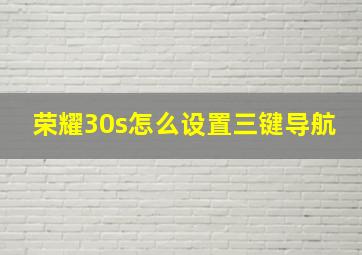 荣耀30s怎么设置三键导航